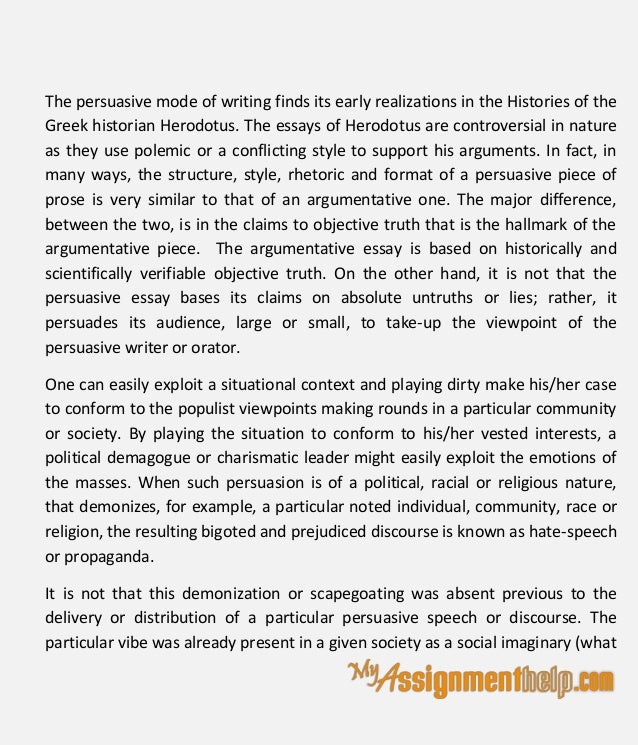 The persuasive mode of writing finds its early realizations in the Histories of the Greek historian Herodotus. The essays of Herodotus are controversial in nature as they use polemic or a conflicting style to support his arguments. In fact, in many ways, the structure, style, rhetoric and format of a persuasive piece of prose is very similar to that of an argumentative one. The major difference, between the two, is in the claims to objective truth that is the hallmark of the argumentative piece. The argumentative essay is based on historically and scientifically verifiable objective truth. On the other hand, it is not that the persuasive essay bases its claims on absolute untruths or lies; rather, it persuades its audience, large or small, to take-up the viewpoint of the persuasive writer or orator.

One can easily exploit a situational context and playing dirty make his/her case to conform to the populist viewpoints making rounds in a particular community or society. By playing the situation to conform to his/her vested interests, a political demagogue or charismatic leader might easily exploit the emotions of the masses. When such persuasion is of a political, racial or religious nature, that demonizes, for example, a particular noted individual, community, race or religion, the resulting bigoted and prejudiced discourse is known as hate-speech or propaganda.

It is not that this demonization or scapegoating was absent previous to the delivery or distribution of a particular persuasive speech or discourse. The particular vibe was already present in a given society as a social imaginary (what

MyAssignmenthelp.com